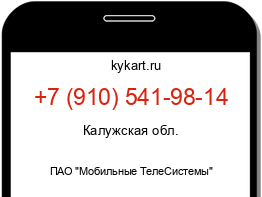 kykart.ru

+7 (910) 541-98-14

Калужская обл.

ПАО "Мобильные ТелеСистемы"